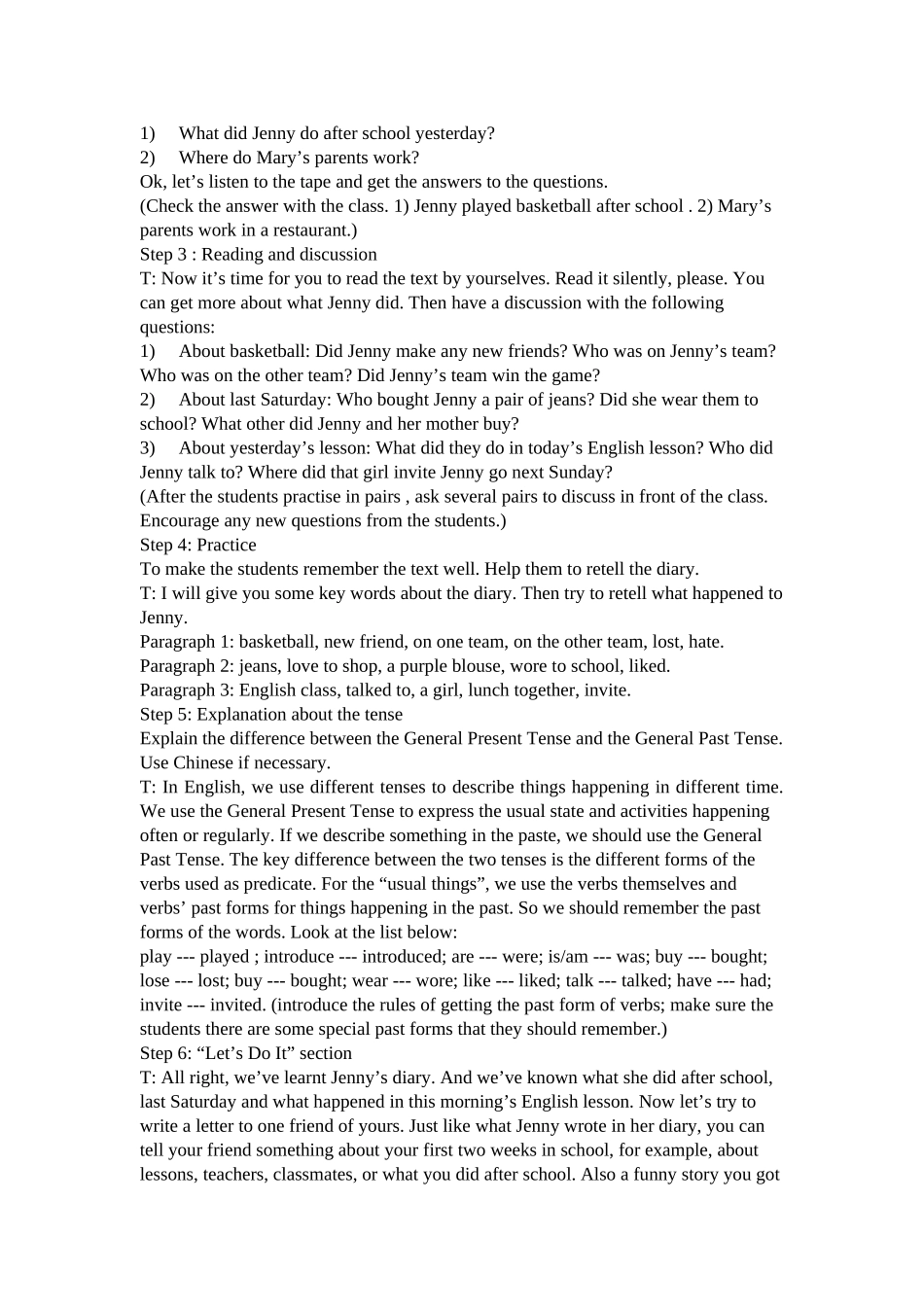 1) What did Jenny do after school yesterday?
2) Where do Mary’s parents work?
Ok, let’s listen to the tape and get the answers to the questions.
(Check the answer with the class. 1) Jenny played basketball after school . 2) Mary’s parents work in a restaurant.)
Step 3 : Reading and discussion
T: Now it’s time for you to read the text by yourselves. Read it silently, please. You can get more about what Jenny did. Then have a discussion with the following questions:
1) About basketball: Did Jenny make any new friends? Who was on Jenny’s team? Who was on the other team? Did Jenny’s team win the game?
2) About last Saturday: Who bought Jenny a pair of jeans? Did she wear them to school? What other did Jenny and her mother buy?
3) About yesterday’s lesson: What did they do in today’s English lesson? Who did Jenny talk to? Where did that girl invite Jenny go next Sunday?
(After the students practise in pairs , ask several pairs to discuss in front of the class. Encourage any new questions from the students.)
Step 4: Practice
To make the students remember the text well. Help them to retell the diary.
T: I will give you some key words about the diary. Then try to retell what happened to Jenny.
Paragraph 1: basketball, new friend, on one team, on the other team, lost, hate.
Paragraph 2: jeans, love to shop, a purple blouse, wore to school, liked.
Paragraph 3: English class, talked to, a girl, lunch together, invite.
Step 5: Explanation about the tense
Explain the difference between the General Present Tense and the General Past Tense. Use Chinese if necessary.
T: In English, we use different tenses to describe things happening in different time. We use the General Present Tense to express the usual state and activities happening often or regularly. If we describe something in the paste, we should use the General Past Tense. The key difference between the two tenses is the different forms of the verbs used as predicate. For the “usual things”, we use the verbs themselves and verbs’ past forms for things happening in the past. So we should remember the past forms of the words. Look at the list below:
play --- played ; introduce --- introduced; are --- were; is/am --- was; buy --- bought; lose --- lost; buy --- bought; wear --- wore; like --- liked; talk --- talked; have --- had; invite --- invited. (introduce the rules of getting the past form of verbs; make sure the students there are some special past forms that they should remember.)
Step 6: “Let’s Do It” section
T: All right, we’ve learnt Jenny’s diary. And we’ve known what she did after school, last Saturday and what happened in this morning’s English lesson. Now let’s try to write a letter to one friend of yours. Just like what Jenny wrote in her diary, you can tell your friend something about your first two weeks in school, for example, about lessons, teachers, classmates, or what you did after school. Also a funny story you got